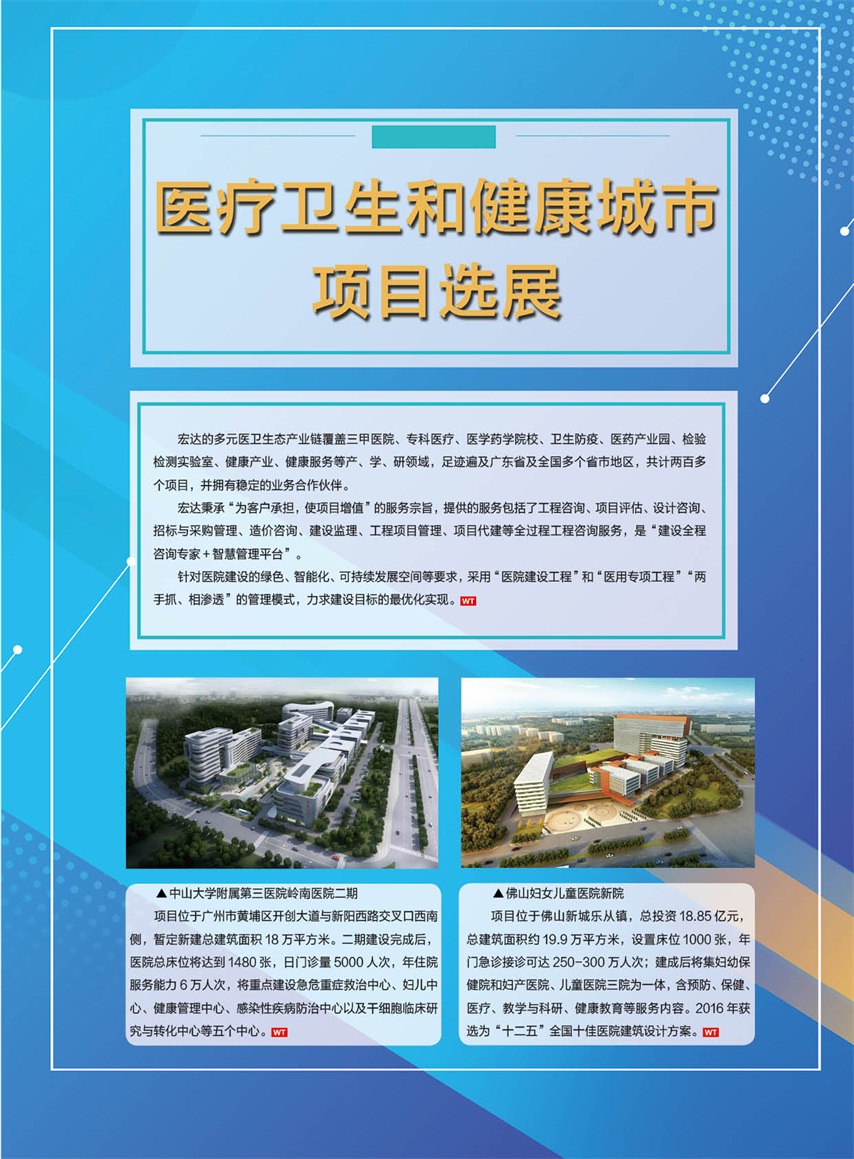 医疗卫生和健康城市
项目选展

宏达的多元医卫生态产业链覆盖三甲医院、专科医疗、医学药学院校、卫生防疫、医药产业园、检验检测实验室、健康产业、健康服务等产、学、研领域，足迹遍及广东省及全国多个省市地区，共计两百多个项目，并拥有稳定的业务合作伙伴。

宏达秉承“为客户承担，使项目增值”的服务宗旨，提供的服务包括了工程咨询、项目评估、设计咨询、招标与采购管理、造价咨询、建设监理、工程项目管理、项目代建等全过程工程咨询服务，是“建设全程咨询专家+智慧管理平台”。

针对医院建设的绿色、智能化、可持续发展空间等要求，采用“医院建设工程”和“医用专项工程”“两手抓、相渗透”的管理模式，力求建设目标的最优化实现。WT

▲中山大学附属第三医院岭南医院二期
项目位于广州市黄埔区开创大道与新阳西路交叉口西南侧，暂定新建总建筑面积 18 万平方米。二期建设完成后，医院总床位将达到 1480 张，日门诊量 5000 人次，年住院服务能力 6 万人次，将重点建设急危重症救治中心、妇儿中心、健康管理中心、感染性疾病防治中心以及干细胞临床研究与转化中心等五个中心。WT

▲佛山妇女儿童医院新院
项目位于佛山新城乐从镇，总投资 18.85 亿元，总建筑面积约 19.9 万平方米，设置床位 1000 张，年门急诊接诊可达 250-300 万人次；建成后将集妇幼保健院和妇产医院、儿童医院三院为一体，含预防、保健、医疗、教学与科研、健康教育等服务内容。2016 年获选为“十二五”全国十佳医院建筑设计方案。WT